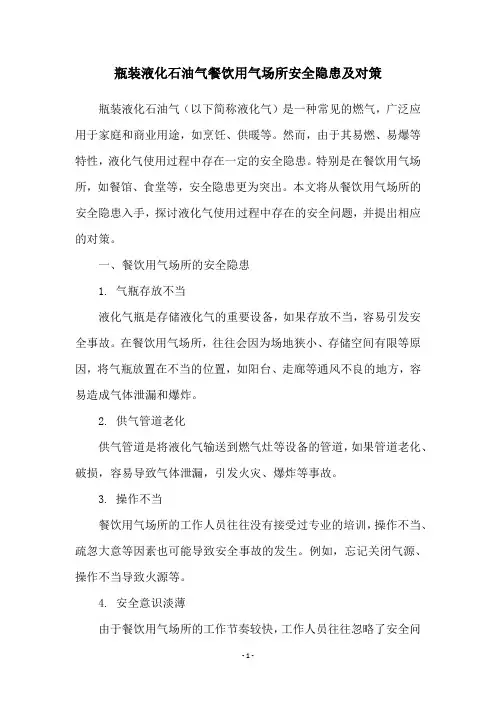 瓶装液化石油气餐饮用气场所安全隐患及对策

瓶装液化石油气（以下简称液化气）是一种常见的燃气，广泛应用于家庭和商业用途，如烹饪、供暖等。然而，由于其易燃、易爆等特性，液化气使用过程中存在一定的安全隐患。特别是在餐饮用气场所，如餐馆、食堂等，安全隐患更为突出。本文将从餐饮用气场所的安全隐患入手，探讨液化气使用过程中存在的安全问题，并提出相应的对策。

一、餐饮用气场所的安全隐患

1. 气瓶存放不当

液化气瓶是存储液化气的重要设备，如果存放不当，容易引发安全事故。在餐饮用气场所，往往会因为场地狭小、存储空间有限等原因，将气瓶放置在不当的位置，如阳台、走廊等通风不良的地方，容易造成气体泄漏和爆炸。

2. 供气管道老化

供气管道是将液化气输送到燃气灶等设备的管道，如果管道老化、破损，容易导致气体泄漏，引发火灾、爆炸等事故。

3. 操作不当

餐饮用气场所的工作人员往往没有接受过专业的培训，操作不当、疏忽大意等因素也可能导致安全事故的发生。例如，忘记关闭气源、操作不当导致火源等。

4. 安全意识淡薄

由于餐饮用气场所的工作节奏较快，工作人员往往忽略了安全问

- 1 -